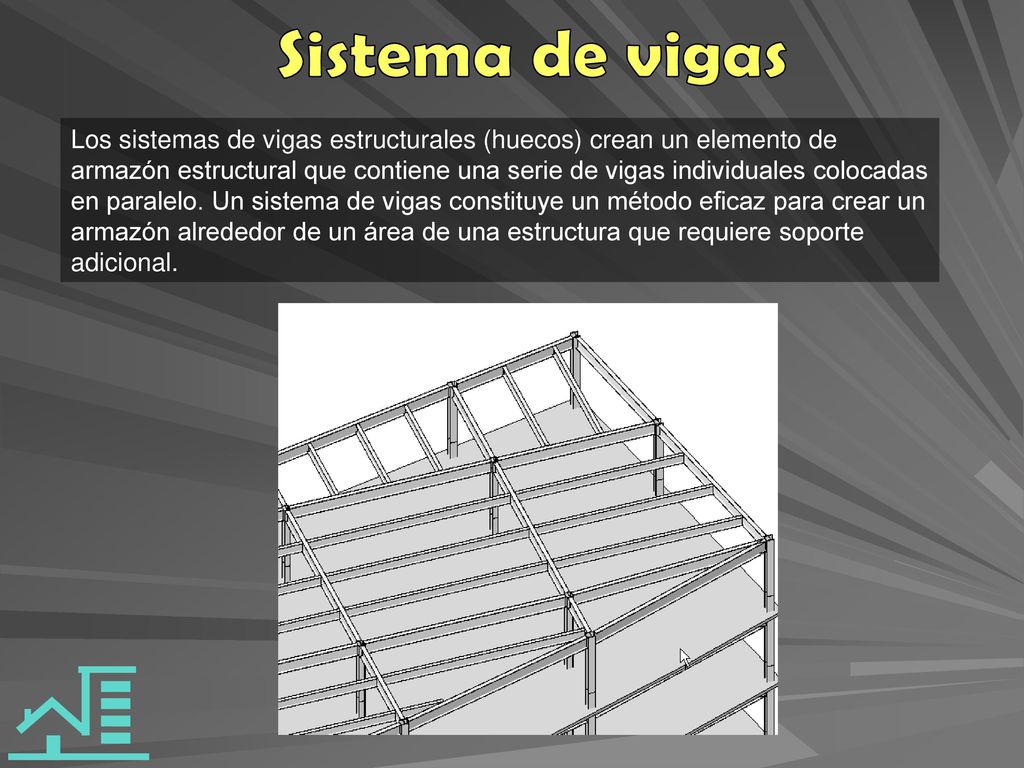 Sistema de vigas

Los sistemas de vigas estructurales (huecos) crean un elemento de armazón estructural que contiene una serie de vigas individuales colocadas en paralelo. Un sistema de vigas constituye un método eficaz para crear un armazón alrededor de un área de una estructura que requiere soporte adicional.